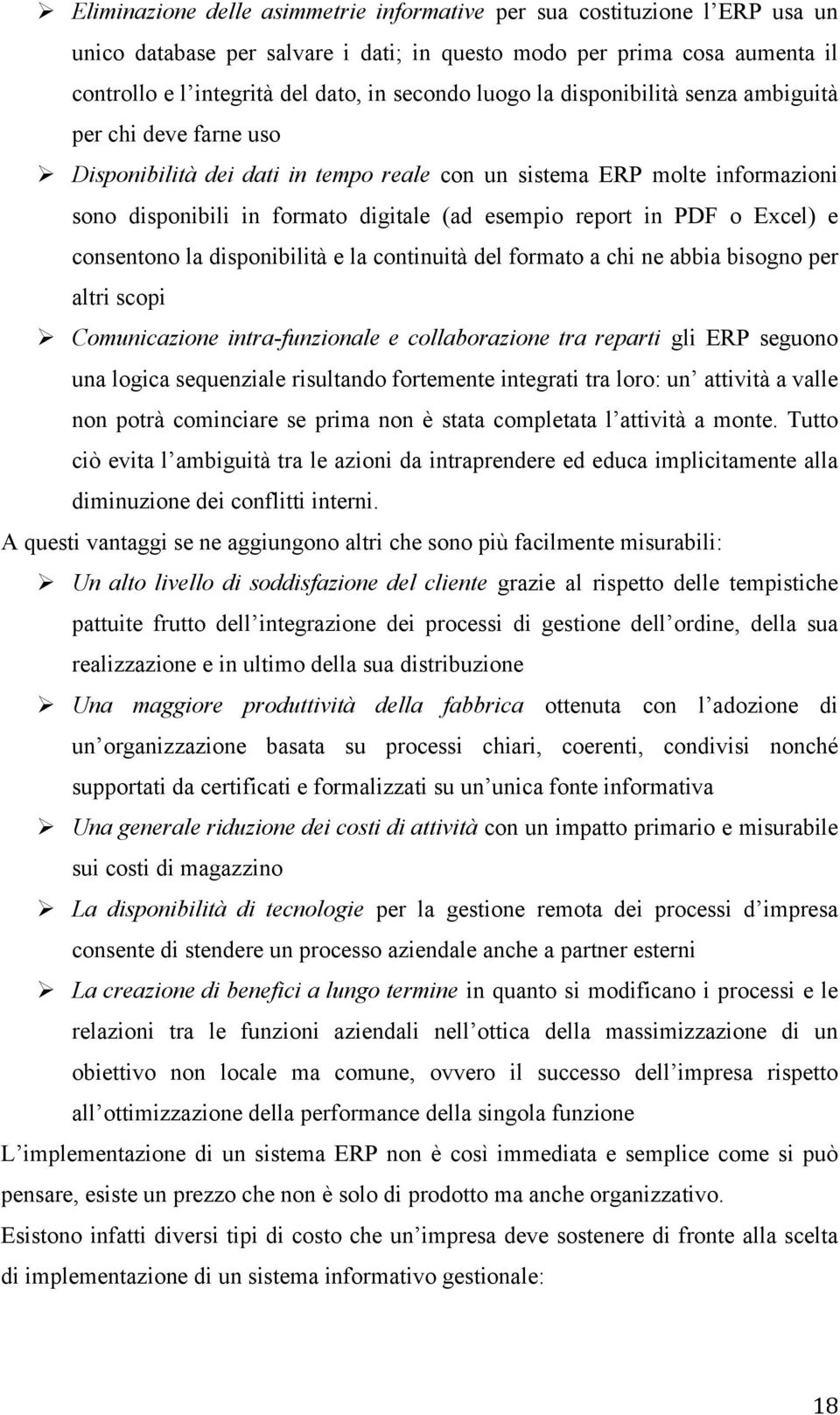 ➢ Eliminazione delle asimmetrie informative per sua costituzione l'ERP usa un unico database per salvare i dati; in questo modo per prima cosa aumenta il controllo e l'integrità del dato, in secondo luogo la disponibilità senza ambiguità per chi deve farne uso

➢ Disponibilità dei dati in tempo reale con un sistema ERP molte informazioni sono disponibili in formato digitale (ad esempio report in PDF o Excel) e consentono la disponibilità e la continuità del formato a chi ne abbia bisogno per altri scopi

➢ Comunicazione intra-funzionale e collaborazione tra reparti gli ERP seguono una logica sequenziale risultando fortemente integrati tra loro: un' attività a valle non potrà cominciare se prima non è stata completata l'attività a monte. Tutto ciò evita l'ambiguità tra le azioni da intraprendere ed educa implicitamente alla diminuzione dei conflitti interni.

A questi vantaggi se ne aggiungono altri che sono più facilmente misurabili:

➢ Un alto livello di soddisfazione del cliente grazie al rispetto delle tempistiche pattuite frutto dell'integrazione dei processi di gestione dell'ordine, della sua realizzazione e in ultimo della sua distribuzione

➢ Una maggiore produttività della fabbrica ottenuta con l'adozione di un'organizzazione basata su processi chiari, coerenti, condivisi nonché supportati da certificati e formalizzati su un'unica fonte informativa

➢ Una generale riduzione dei costi di attività con un impatto primario e misurabile sui costi di magazzino

➢ La disponibilità di tecnologie per la gestione remota dei processi d'impresa consente di stendere un processo aziendale anche a partner esterni

➢ La creazione di benefici a lungo termine in quanto si modificano i processi e le relazioni tra le funzioni aziendali nell'ottica della massimizzazione di un obiettivo non locale ma comune, ovvero il successo dell'impresa rispetto all'ottimizzazione della performance della singola funzione

L'implementazione di un sistema ERP non è così immediata e semplice come si può pensare, esiste un prezzo che non è solo di prodotto ma anche organizzativo.

Esistono infatti diversi tipi di costo che un'impresa deve sostenere di fronte alla scelta di implementazione di un sistema informativo gestionale:

18